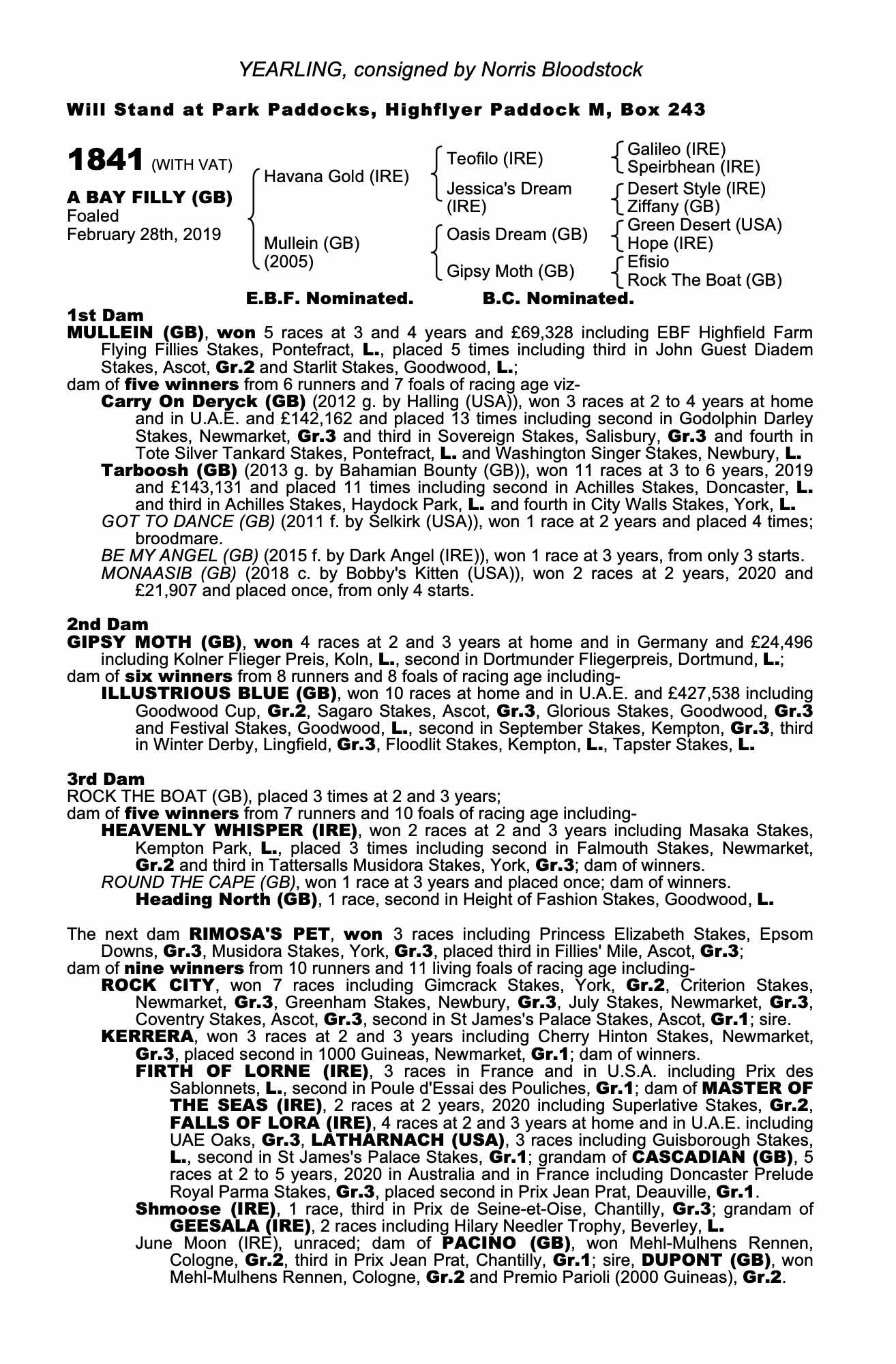 YEARLING, consigned by Norris Bloodstock

Will Stand at Park Paddocks, Highflyer Paddock M, Box 243

1841 (WITH VAT)

A BAY FILLY (GB)
Foaled
February 28th, 2019

Havana Gold (IRE)
Mullein (GB) (2005)

Teofilo (IRE)
Jessica's Dream (IRE)
Oasis Dream (GB)
Gipsy Moth (GB)

Galileo (IRE)
Speirbhean (IRE)
Desert Style (IRE)
Ziffany (GB)
Green Desert (USA)
Hope (IRE)
Efisio
Rock The Boat (GB)

E.B.F. Nominated. B.C. Nominated.

1st Dam
MULLEIN (GB), won 5 races at 3 and 4 years and £69,328 including EBF Highfield Farm Flying Fillies Stakes, Pontefract, L., placed 5 times including third in John Guest Diadem Stakes, Ascot, Gr.2 and Starlit Stakes, Goodwood, L.;
dam of five winners from 6 runners and 7 foals of racing age viz-
Carry On Deryck (GB) (2012 g. by Halling (USA)), won 3 races at 2 to 4 years at home and in U.A.E. and £142,162 and placed 13 times including second in Godolphin Darley Stakes, Newmarket, Gr.3 and third in Sovereign Stakes, Salisbury, Gr.3 and fourth in Tote Silver Tankard Stakes, Pontefract, L. and Washington Singer Stakes, Newbury, L.
Tarboosh (GB) (2013 g. by Bahamian Bounty (GB)), won 11 races at 3 to 6 years, 2019 and £143,131 and placed 11 times including second in Achilles Stakes, Doncaster, L. and third in Achilles Stakes, Haydock Park, L. and fourth in City Walls Stakes, York, L.
GOT TO DANCE (GB) (2011 f. by Selkirk (USA)), won 1 race at 2 years and placed 4 times; broodmare.
BE MY ANGEL (GB) (2015 f. by Dark Angel (IRE)), won 1 race at 3 years, from only 3 starts.
MONAASIB (GB) (2018 c. by Bobby's Kitten (USA)), won 2 races at 2 years, 2020 and £21,907 and placed once, from only 4 starts.

2nd Dam
GIPSY MOTH (GB), won 4 races at 2 and 3 years at home and in Germany and £24,496 including Kolner Flieger Preis, Koln, L., second in Dortmunder Fliegerpreis, Dortmund, L.;
dam of six winners from 8 runners and 8 foals of racing age including-
ILLUSTRIOUS BLUE (GB), won 10 races at home and in U.A.E. and £427,538 including Goodwood Cup, Gr.2, Sagaro Stakes, Ascot, Gr.3, Glorious Stakes, Goodwood, Gr.3 and Festival Stakes, Goodwood, L., second in September Stakes, Kempton, Gr.3, third in Winter Derby, Lingfield, Gr.3, Floodlit Stakes, Kempton, L., Tapster Stakes, L.

3rd Dam
ROCK THE BOAT (GB), placed 3 times at 2 and 3 years;
dam of five winners from 7 runners and 10 foals of racing age including-
HEAVENLY WHISPER (IRE), won 2 races at 2 and 3 years including Masaka Stakes, Kempton Park, L., placed 3 times including second in Falmouth Stakes, Newmarket, Gr.2 and third in Tattersalls Musidora Stakes, York, Gr.3; dam of winners.
ROUND THE CAPE (GB), won 1 race at 3 years and placed once; dam of winners.
Heading North (GB), 1 race, second in Height of Fashion Stakes, Goodwood, L.

The next dam RIMOSA'S PET, won 3 races including Princess Elizabeth Stakes, Epsom Downs, Gr.3, Musidora Stakes, York, Gr.3, placed third in Fillies' Mile, Ascot, Gr.3;
dam of nine winners from 10 runners and 11 living foals of racing age including-
ROCK CITY, won 7 races including Gimcrack Stakes, York, Gr.2, Criterion Stakes, Newmarket, Gr.3, Greenham Stakes, Newbury, Gr.3, July Stakes, Newmarket, Gr.3, Coventry Stakes, Ascot, Gr.3, second in St James's Palace Stakes, Ascot, Gr.1; sire.
KERRERA, won 3 races at 2 and 3 years including Cherry Hinton Stakes, Newmarket, Gr.3, placed second in 1000 Guineas, Newmarket, Gr.1; dam of winners.
FIRTH OF LORNE (IRE), 3 races in France and in U.S.A. including Prix des Sablonnets, L., second in Poule d'Essai des Pouliches, Gr.1; dam of MASTER OF THE SEAS (IRE), 2 races at 2 years, 2020 including Superlative Stakes, Gr.2, FALLS OF LORA (IRE), 4 races at 2 and 3 years at home and in U.A.E. including UAE Oaks, Gr.3, LATHARNACH (USA), 3 races including Guisborough Stakes, L., second in St James's Palace Stakes, Gr.1; grandam of CASCADIAN (GB), 5 races at 2 to 5 years, 2020 in Australia and in France including Doncaster Prelude Royal Parma Stakes, Gr.3, placed second in Prix Jean Prat, Deauville, Gr.1.
Shmoose (IRE), 1 race, third in Prix de Seine-et-Oise, Chantilly, Gr.3; grandam of GEESALA (IRE), 2 races including Hilary Needler Trophy, Beverley, L.
June Moon (IRE), unraced; dam of PACINO (GB), won Mehl-Mulhens Rennen, Cologne, Gr.2, third in Prix Jean Prat, Chantilly, Gr.1; sire, DUPONT (GB), won Mehl-Mulhens Rennen, Cologne, Gr.2 and Premio Parioli (2000 Guineas), Gr.2.